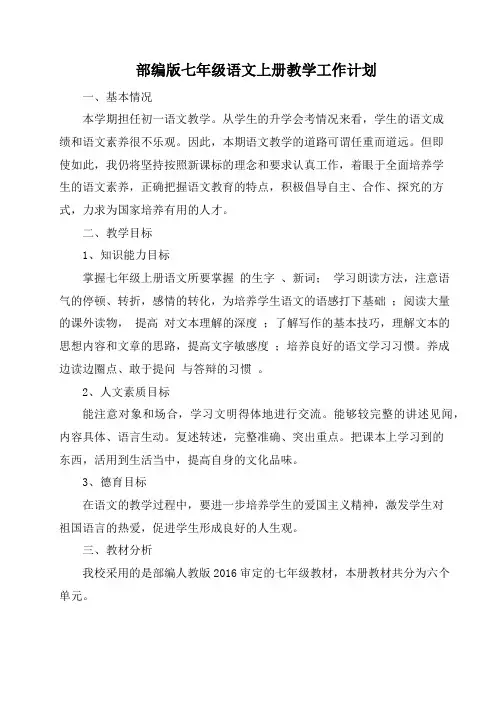 部编版七年级语文上册教学工作计划

一、基本情况

本学期担任初一语文教学。从学生的升学会考情况来看，学生的语文成绩和语文素养很不乐观。因此，本期语文教学的道路可谓任重而道远。但即使如此，我仍将坚持按照新课标的理念和要求认真工作，着眼于全面培养学生的语文素养，正确把握语文教育的特点，积极倡导自主、合作、探究的方式，力求为国家培养有用的人才。

二、教学目标

1、知识能力目标

掌握七年级上册语文所要掌握 的生字 、新词； 学习朗读方法，注意语气的停顿、转折，感情的转化，为培养学生语文的语感打下基础 ；阅读大量的课外读物， 提高 对文本理解的深度 ；了解写作的基本技巧，理解文本的思想内容和文章的思路，提高文字敏感度 ；培养良好的语文学习习惯。养成边读边圈点、敢于提问 与答辩的习惯 。

2、人文素质目标

能注意对象和场合，学习文明得体地进行交流。能够较完整的讲述见闻，内容具体、语言生动。复述转述，完整准确、突出重点。把课本上学习到的东西，活用到生活当中，提高自身的文化品味。

3、德育目标

在语文的教学过程中，要进一步培养学生的爱国主义精神，激发学生对祖国语言的热爱，促进学生形成良好的人生观。

三、教材分析

我校采用的是部编人教版 2016 审定的七年级教材，本册教材共分为六个单元。